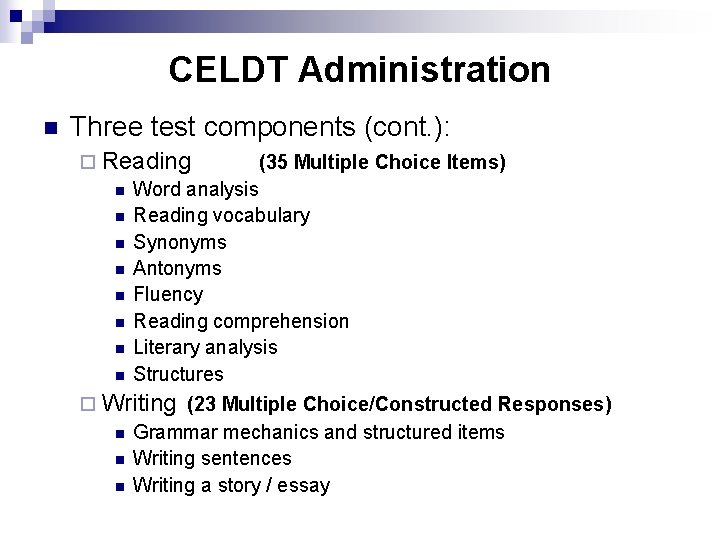 CELDT Administration

Three test components (cont.):

Reading (35 Multiple Choice Items)

Word analysis

Reading vocabulary

Synonyms

Antonyms

Fluency

Reading comprehension

Literary analysis

Structures

Writing (23 Multiple Choice/Constructed Responses)

Grammar mechanics and structured items

Writing sentences

Writing a story / essay